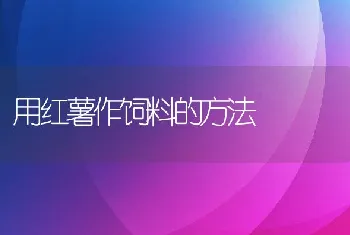 用红薯作饲料的方法